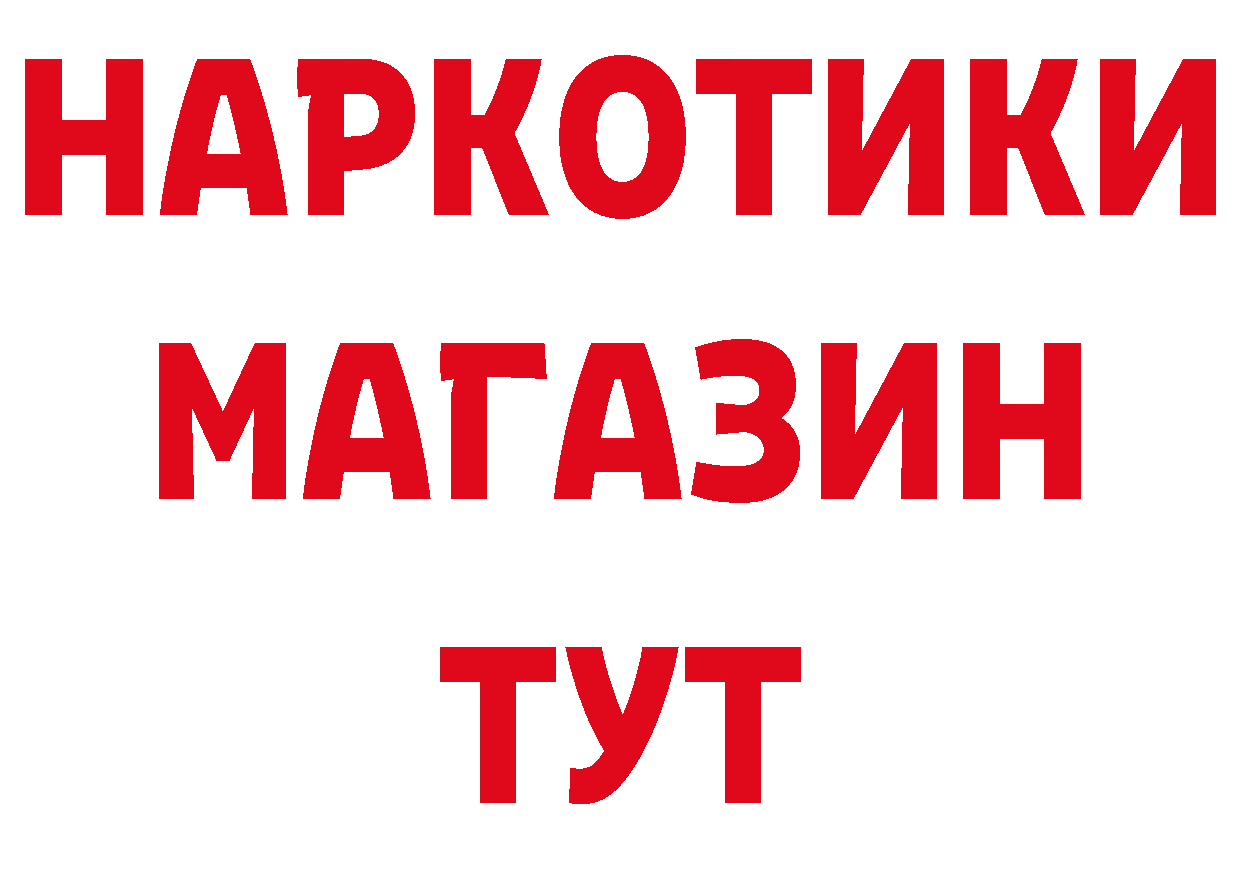 НАРКОТИКИ МАГАЗИН ТУТ